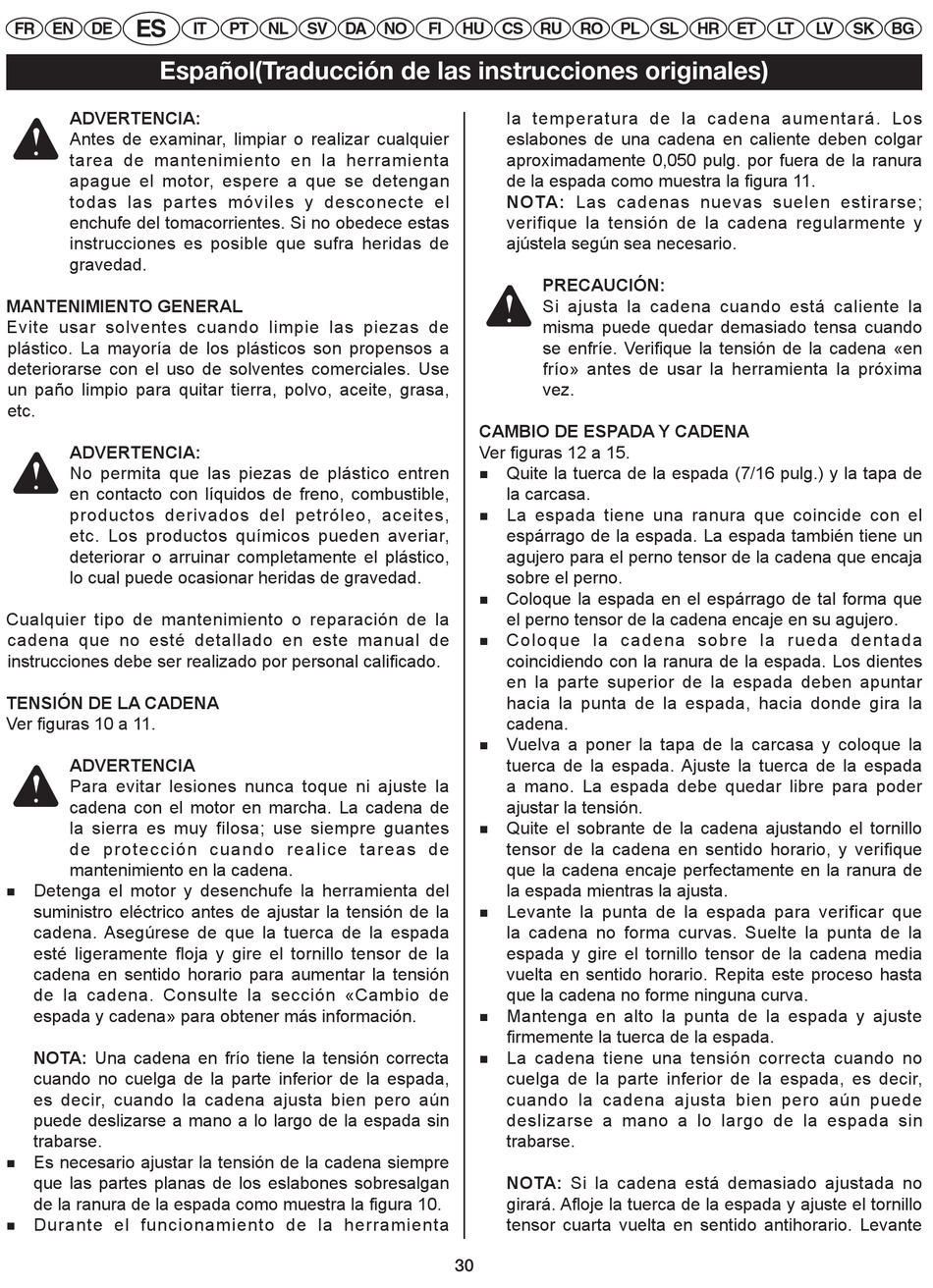 FR EN DE ES IT PT NL SV DA NO FI HU CS RU RO PL SL HR ET LT LV SK BG

Español(Traducción de las instrucciones originales)

ADVERTENCIA:
Antes de examinar, limpiar o realizar cualquier tarea de mantenimiento en la herramienta apague el motor, espere a que se detengan todas las partes móviles y desconecte el enchufe del tomacorrientes. Si no obedece estas instrucciones es posible que sufra heridas de gravedad.

MANTENIMIENTO GENERAL
Evite usar solventes cuando limpie las piezas de plástico. La mayoría de los plásticos son propensos a deteriorarse con el uso de solventes comerciales. Use un paño limpio para quitar tierra, polvo, aceite, grasa, etc.

ADVERTENCIA:
No permita que las piezas de plástico entren en contacto con líquidos de freno, combustible, productos derivados del petróleo, aceites, etc. Los productos químicos pueden averiar, deteriorar o arruinar completamente el plástico, lo cual puede ocasionar heridas de gravedad.

Cualquier tipo de mantenimiento o reparación de la cadena que no esté detallado en este manual de instrucciones debe ser realizado por personal calificado.

TENSIÓN DE LA CADENA
Ver figuras 10 a 11.

ADVERTENCIA
Para evitar lesiones nunca toque ni ajuste la cadena con el motor en marcha. La cadena de la sierra es muy filosa; use siempre guantes de protección cuando realice tareas de mantenimiento en la cadena.

■ Detenga el motor y desenchufe la herramienta del suministro eléctrico antes de ajustar la tensión de la cadena. Asegúrese de que la tuerca de la espada esté ligeramente floja y gire el tornillo tensor de la cadena en sentido horario para aumentar la tensión de la cadena. Consulte la sección «Cambio de espada y cadena» para obtener más información.

NOTA: Una cadena en frío tiene la tensión correcta cuando no cuelga de la parte inferior de la espada, es decir, cuando la cadena ajusta bien pero aún puede deslizarse a mano a lo largo de la espada sin trabarse.
■ Es necesario ajustar la tensión de la cadena siempre que las partes planas de los eslabones sobresalgan de la ranura de la espada como muestra la figura 10.
■ Durante el funcionamiento de la herramienta la temperatura de la cadena aumentará. Los eslabones de una cadena en caliente deben colgar aproximadamente 0,050 pulg. por fuera de la ranura de la espada como muestra la figura 11.
NOTA: Las cadenas nuevas suelen estirarse; verifique la tensión de la cadena regularmente y ajústela según sea necesario.

PRECAUCIÓN:
Si ajusta la cadena cuando está caliente la misma puede quedar demasiado tensa cuando se enfríe. Verifique la tensión de la cadena «en frío» antes de usar la herramienta la próxima vez.

CAMBIO DE ESPADA Y CADENA
Ver figuras 12 a 15.
■ Quite la tuerca de la espada (7/16 pulg.) y la tapa de la carcasa.
■ La espada tiene una ranura que coincide con el espárrago de la espada. La espada también tiene un agujero para el perno tensor de la cadena que encaja sobre el perno.
■ Coloque la espada en el espárrago de tal forma que el perno tensor de la cadena encaje en su agujero.
■ Coloque la cadena sobre la rueda dentada coincidiendo con la ranura de la espada. Los dientes en la parte superior de la espada deben apuntar hacia la punta de la espada, hacia donde gira la cadena.
■ Vuelva a poner la tapa de la carcasa y coloque la tuerca de la espada. Ajuste la tuerca de la espada a mano. La espada debe quedar libre para poder ajustar la tensión.
■ Quite el sobrante de la cadena ajustando el tornillo tensor de la cadena en sentido horario, y verifique que la cadena encaje perfectamente en la ranura de la espada mientras la ajusta.
■ Levante la punta de la espada para verificar que la cadena no forma curvas. Suelte la punta de la espada y gire el tornillo tensor de la cadena media vuelta en sentido horario. Repita este proceso hasta que la cadena no forme ninguna curva.
■ Mantenga en alto la punta de la espada y ajuste firmemente la tuerca de la espada.
■ La cadena tiene una tensión correcta cuando no cuelga de la parte inferior de la espada, es decir, cuando la cadena ajusta bien pero aún puede deslizarse a mano a lo largo de la espada sin trabarse.

NOTA: Si la cadena está demasiado ajustada no girará. Afloje la tuerca de la espada y ajuste el tornillo tensor cuarta vuelta en sentido antihorario. Levante

30